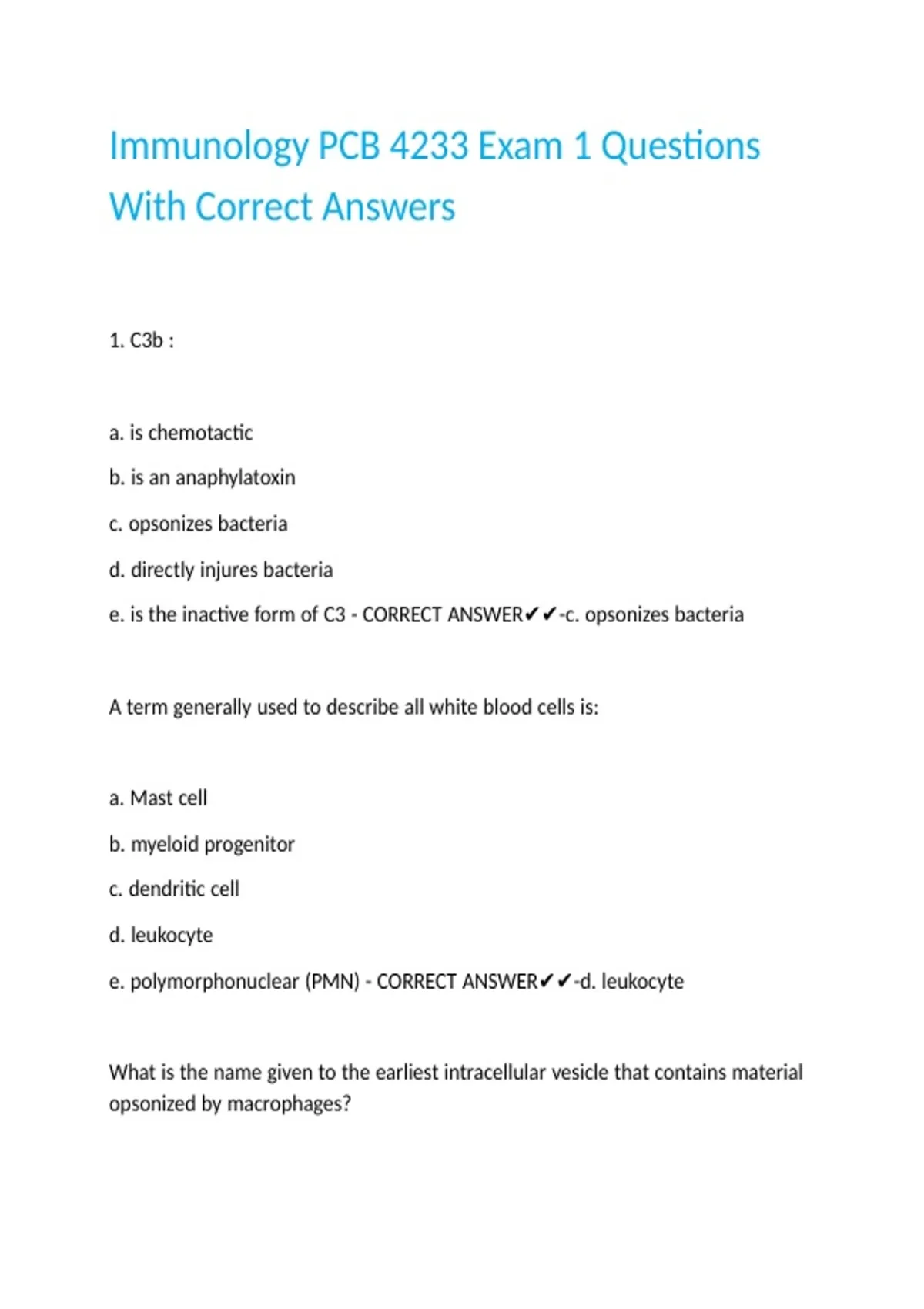 Immunology PCB 4233 Exam 1 Questions With Correct Answers

1. C3b :

a. is chemotactic

b. is an anaphylatoxin

c. opsonizes bacteria

d. directly injures bacteria

e. is the inactive form of C3 - CORRECT ANSWER✔✔-c. opsonizes bacteria

A term generally used to describe all white blood cells is:

a. Mast cell

b. myeloid progenitor

c. dendritic cell

d. leukocyte

e. polymorphonuclear (PMN) - CORRECT ANSWER✔✔-d. leukocyte

What is the name given to the earliest intracellular vesicle that contains material opsonized by macrophages?